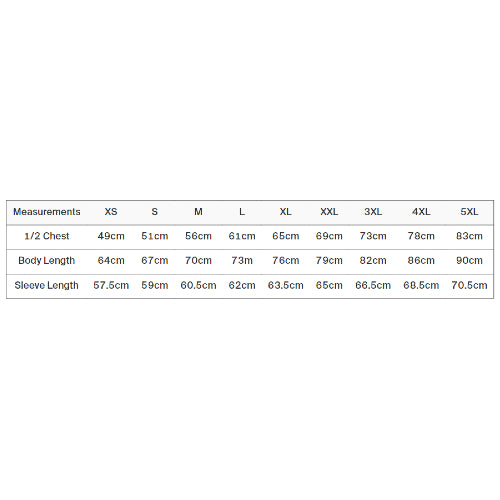 | Measurements | XS | S | M | L | XL | XXL | 3XL | 4XL | 5XL |
|---|---|---|---|---|---|---|---|---|---|
| 1/2 Chest | 49cm | 51cm | 56cm | 61cm | 65cm | 69cm | 73cm | 78cm | 83cm |
| Body Length | 64cm | 67cm | 70cm | 73m | 76cm | 79cm | 82cm | 86cm | 90cm |
| Sleeve Length | 57.5cm | 59cm | 60.5cm | 62cm | 63.5cm | 65cm | 66.5cm | 68.5cm | 70.5cm |